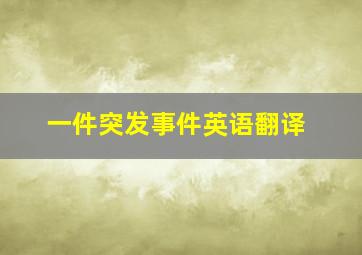 一件突发事件英语翻译